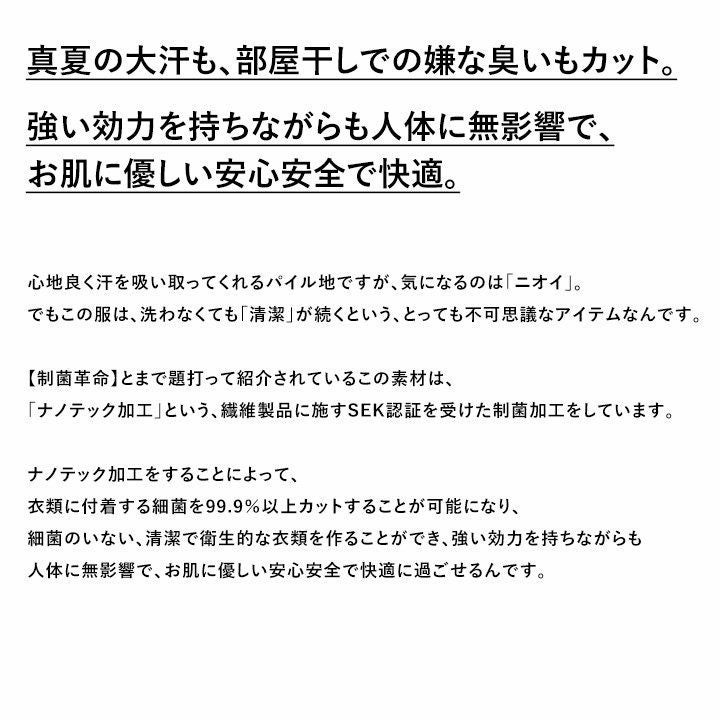 真夏の大汗も、部屋干しでの嫌な臭いもカット。

強い効力を持ちながらも人体に無影響で、
お肌に優しい安心安全で快適。

心地良く汗を吸い取ってくれるパイル地ですが、気になるのは「ニオイ」。
でもこの服は、洗わなくても「清潔」が続くという、とっても不可思議なアイテムなんです。

【制菌革命】とまで題打って紹介されているこの素材は、
「ナノテック加工」という、繊維製品に施すSEK認証を受けた制菌加工をしています。

ナノテック加工をすることによって、
衣類に付着する細菌を99.9%以上カットすることが可能になり、
細菌のいない、清潔で衛生的な衣類を作ることができ、強い効力を持ちながらも
人体に無影響で、お肌に優しい安心安全で快適に過ごせるんです。